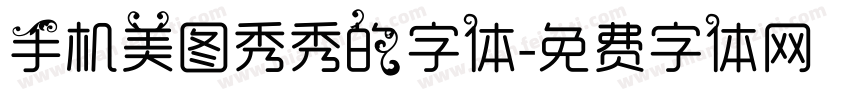 手机美图秀秀的字体-免费字体网